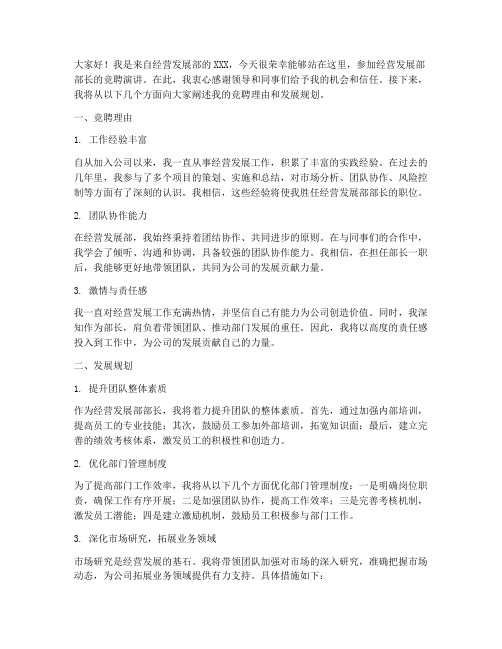 大家好！我是来自经营发展部的XXX，今天很荣幸能够站在这里，参加经营发展部部长的竞聘演讲。在此，我衷心感谢领导和同事们给予我的机会和信任。接下来，我将从以下几个方面向大家阐述我的竞聘理由和发展规划。

一、竞聘理由

1. 工作经验丰富

自从加入公司以来，我一直从事经营发展工作，积累了丰富的实践经验。在过去的几年里，我参与了多个项目的策划、实施和总结，对市场分析、团队协作、风险控制等方面有了深刻的认识。我相信，这些经验将使我胜任经营发展部部长的职位。

2. 团队协作能力

在经营发展部，我始终秉持着团结协作、共同进步的原则。在与同事们的合作中，我学会了倾听、沟通和协调，具备较强的团队协作能力。我相信，在担任部长一职后，我能够更好地带领团队，共同为公司的发展贡献力量。

3. 激情与责任感

我一直对经营发展工作充满热情，并坚信自己有能力为公司创造价值。同时，我深知作为部长，肩负着带领团队、推动部门发展的重任。因此，我将以高度的责任感投入到工作中，为公司的发展贡献自己的力量。

二、发展规划

1. 提升团队整体素质

作为经营发展部部长，我将着力提升团队的整体素质。首先，通过加强内部培训，提高员工的专业技能；其次，鼓励员工参加外部培训，拓宽知识面；最后，建立完善的绩效考核体系，激发员工的积极性和创造力。

2. 优化部门管理制度

为了提高部门工作效率，我将从以下几个方面优化部门管理制度：一是明确岗位职责，确保工作有序开展；二是加强团队协作，提高工作效率；三是完善考核机制，激发员工潜能；四是建立激励机制，鼓励员工积极参与部门工作。

3. 深化市场研究，拓展业务领域

市场研究是经营发展的基石。我将带领团队加强对市场的深入研究，准确把握市场动态，为公司拓展业务领域提供有力支持。具体措施如下：